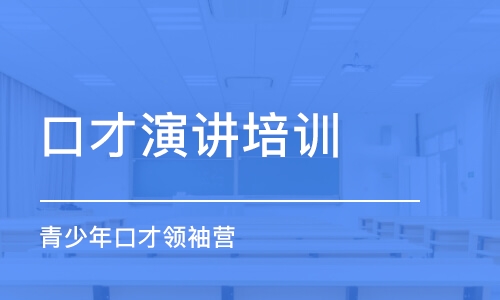 口才演讲培训

青少年口才领袖营